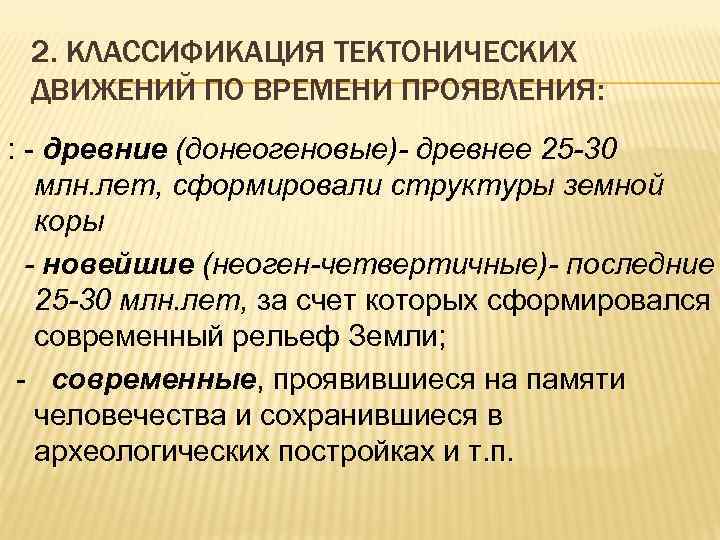 2. КЛАССИФИКАЦИЯ ТЕКТОНИЧЕСКИХ ДВИЖЕНИЙ ПО ВРЕМЕНИ ПРОЯВЛЕНИЯ:

: - древние (донеогеновые)- древнее 25-30 млн.лет, сформировали структуры земной коры

- новейшие (неоген-четвертичные)- последние 25-30 млн.лет, за счет которых сформировался современный рельеф Земли;

- современные, проявившиеся на памяти человечества и сохранившиеся в археологических постройках и т.п.